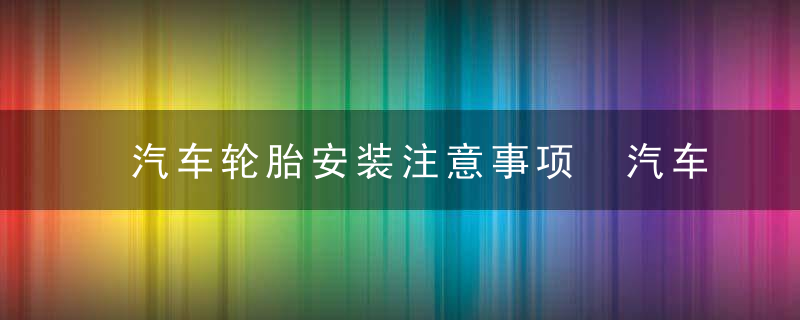 汽车轮胎安装注意事项 汽车